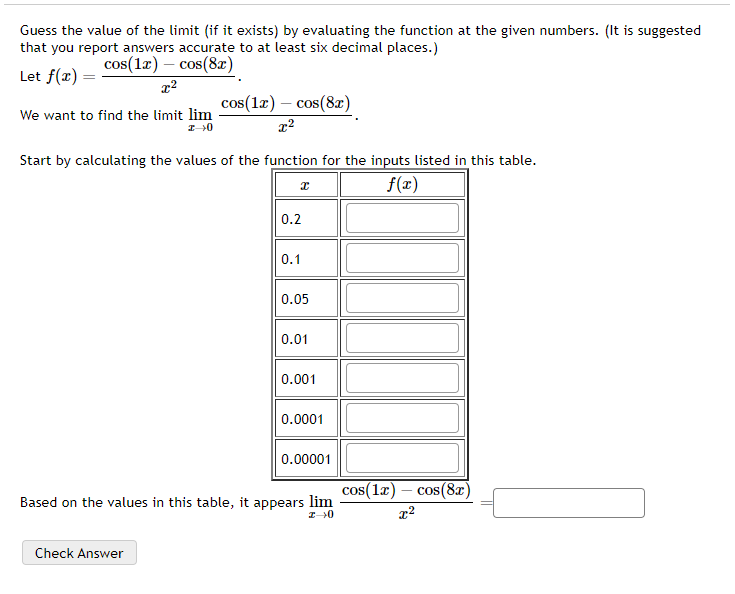 Guess the value of the limit (if it exists) by evaluating the function at the given numbers. (It is suggested that you report answers accurate to at least six decimal places.)

Let $f(x) = \frac{\cos(1x) - \cos(8x)}{x^2}$.

We want to find the limit $\lim_{x \to 0} \frac{\cos(1x) - \cos(8x)}{x^2}$.

Start by calculating the values of the function for the inputs listed in this table.

| $x$ | $f(x)$ |
|---|---|
| 0.2 | |
| 0.1 | |
| 0.05 | |
| 0.01 | |
| 0.001 | |
| 0.0001 | |
| 0.00001 | |

Based on the values in this table, it appears $\lim_{x \to 0} \frac{\cos(1x) - \cos(8x)}{x^2} =$

Check Answer